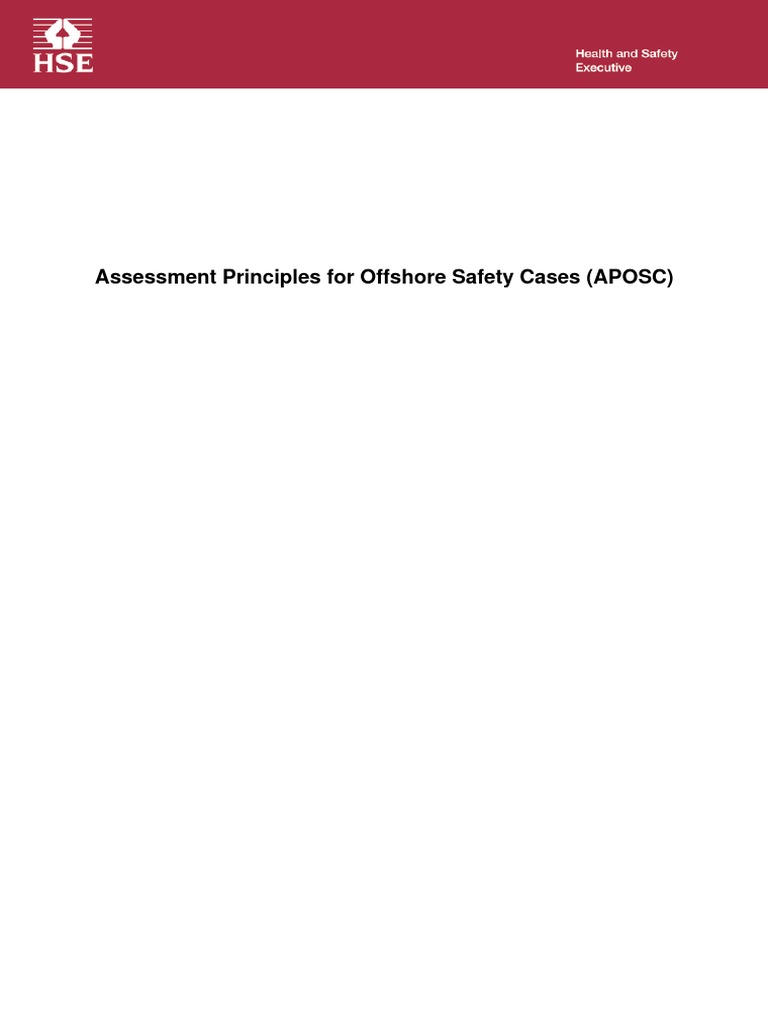 HSE

Health and Safety Executive

Assessment Principles for Offshore Safety Cases (APOSC)